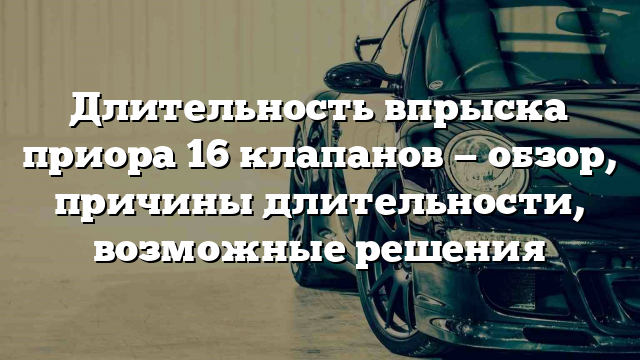 Длительность впрыска приора 16 клапанов – обзор, причины длительности, возможные решения